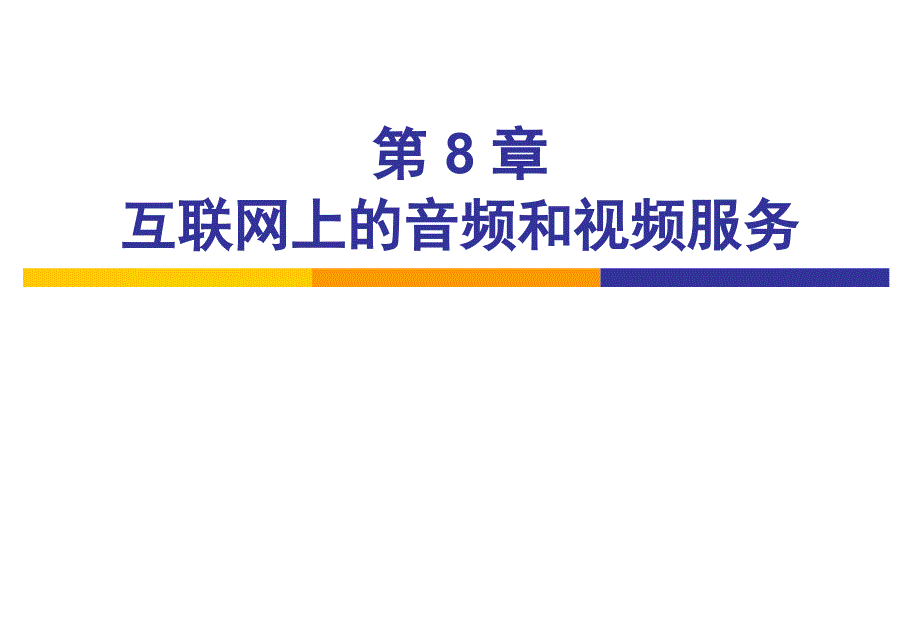 第 8 章
互联网上的音频和视频服务